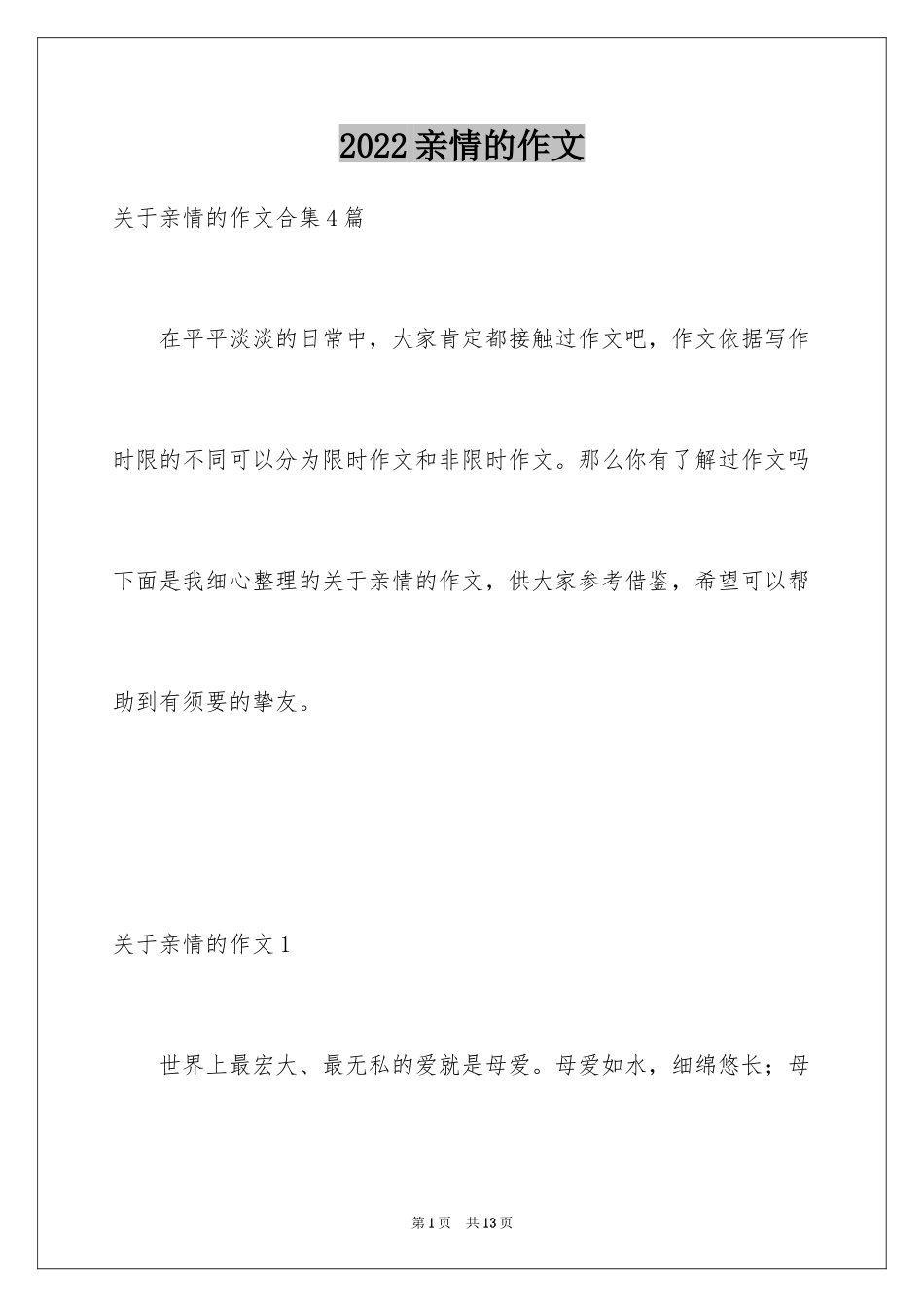 2022亲情的作文

关于亲情的作文合集4篇

在平平淡淡的日常中，大家肯定都接触过作文吧，作文依据写作时限的不同可以分为限时作文和非限时作文。那么你有了解过作文吗下面是我细心整理的关于亲情的作文，供大家参考借鉴，希望可以帮助到有须要的挚友。

关于亲情的作文1

世界上最宏大、最无私的爱就是母爱。母爱如水，细绵悠长；母

第1页 共13页